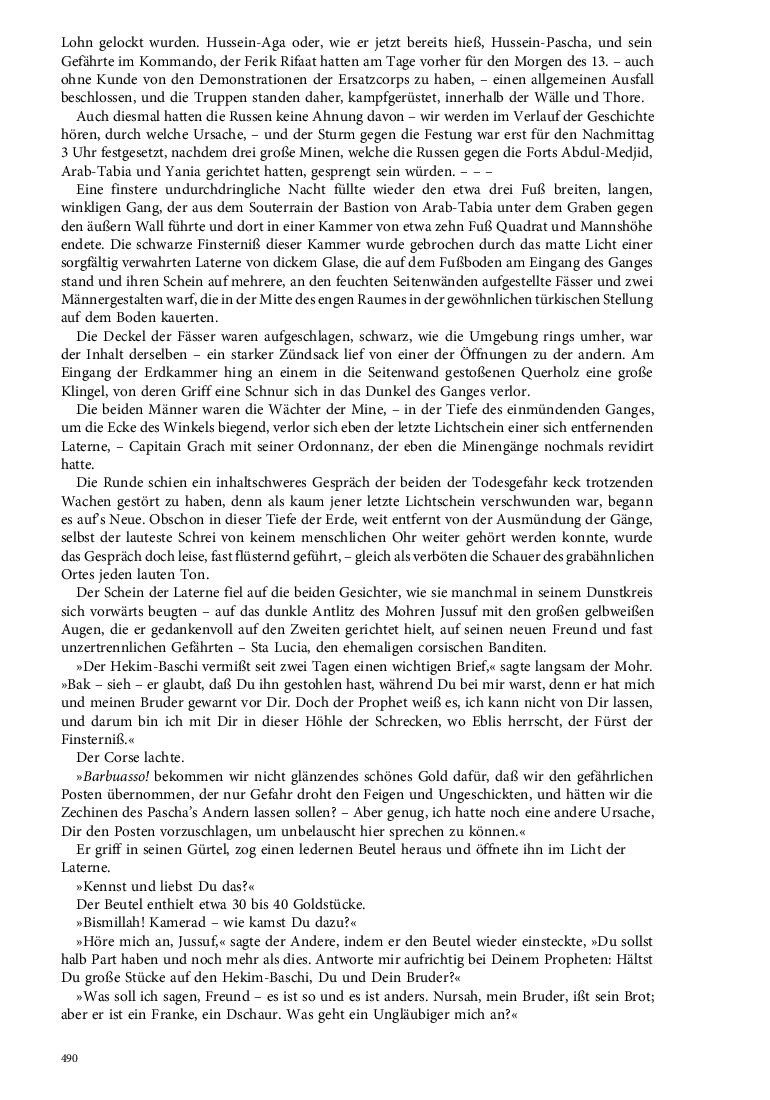 Lohn gelockt wurden. Hussein-Aga oder, wie er jetzt bereits hieß, Hussein-Pascha, und sein Gefährte im Kommando, der Ferik Rifaat hatten am Tage vorher für den Morgen des 13. – auch ohne Kunde von den Demonstrationen der Ersatzcorps zu haben, – einen allgemeinen Ausfall beschlossen, und die Truppen standen daher, kampfgerüstet, innerhalb der Wälle und Thore.

Auch diesmal hatten die Russen keine Ahnung davon – wir werden im Verlauf der Geschichte hören, durch welche Ursache, – und der Sturm gegen die Festung war erst für den Nachmittag 3 Uhr festgesetzt, nachdem drei große Minen, welche die Russen gegen die Forts Abdul-Medjid, Arab-Tabia und Yania gerichtet hatten, gesprengt sein würden. – – –

Eine finstere undurchdringliche Nacht füllte wieder den etwa drei Fuß breiten, langen, winkligen Gang, der aus dem Souterrain der Bastion von Arab-Tabia unter dem Graben gegen den äußern Wall führte und dort in einer Kammer von etwa zehn Fuß Quadrat und Mannshöhe endete. Die schwarze Finsterniß dieser Kammer wurde gebrochen durch das matte Licht einer sorgfältig verwahrten Laterne von dickem Glase, die auf dem Fußboden am Eingang des Ganges stand und ihren Schein auf mehrere, an den feuchten Seitenwänden aufgestellte Fässer und zwei Männergestalten warf, die in der Mitte des engen Raumes in der gewöhnlichen türkischen Stellung auf dem Boden kauerten.

Die Deckel der Fässer waren aufgeschlagen, schwarz, wie die Umgebung rings umher, war der Inhalt derselben – ein starker Zündsack lief von einer der Öffnungen zu der andern. Am Eingang der Erdkammer hing an einem in die Seitenwand gestoßenen Querholz eine große Klingel, von deren Griff eine Schnur sich in das Dunkel des Ganges verlor.

Die beiden Männer waren die Wächter der Mine, – in der Tiefe des einmündenden Ganges, um die Ecke des Winkels biegend, verlor sich eben der letzte Lichtschein einer sich entfernenden Laterne, – Capitain Grach mit seiner Ordonnanz, der eben die Minengänge nochmals revidirt hatte.

Die Runde schien ein inhaltschweres Gespräch der beiden der Todesgefahr keck trotzenden Wachen gestört zu haben, denn als kaum jener letzte Lichtschein verschwunden war, begann es auf's Neue. Obschon in dieser Tiefe der Erde, weit entfernt von der Ausmündung der Gänge, selbst der lauteste Schrei von keinem menschlichen Ohr weiter gehört werden konnte, wurde das Gespräch doch leise, fast flüsternd geführt, – gleich als verböten die Schauer des grabähnlichen Ortes jeden lauten Ton.

Der Schein der Laterne fiel auf die beiden Gesichter, wie sie manchmal in seinem Dunstkreis sich vorwärts beugten – auf das dunkle Antlitz des Mohren Jussuf mit den großen gelbweißen Augen, die er gedankenvoll auf den Zweiten gerichtet hielt, auf seinen neuen Freund und fast unzertrennlichen Gefährten – Sta Lucia, den ehemaligen corsischen Banditen.

»Der Hekim-Baschi vermißt seit zwei Tagen einen wichtigen Brief,« sagte langsam der Mohr. »Bak – sieh – er glaubt, daß Du ihn gestohlen hast, während Du bei mir warst, denn er hat mich und meinen Bruder gewarnt vor Dir. Doch der Prophet weiß es, ich kann nicht von Dir lassen, und darum bin ich mit Dir in dieser Höhle der Schrecken, wo Eblis herrscht, der Fürst der Finsterniß.«

Der Corse lachte.

»Barbuasso! bekommen wir nicht glänzendes schönes Gold dafür, daß wir den gefährlichen Posten übernommen, der nur Gefahr droht den Feigen und Ungeschickten, und hätten wir die Zechinen des Pascha's Andern lassen sollen? – Aber genug, ich hatte noch eine andere Ursache, Dir den Posten vorzuschlagen, um unbelauscht hier sprechen zu können.«

Er griff in seinen Gürtel, zog einen ledernen Beutel heraus und öffnete ihn im Licht der Laterne.

»Kennst und liebst Du das?«

Der Beutel enthielt etwa 30 bis 40 Goldstücke.

»Bismillah! Kamerad – wie kamst Du dazu?«

»Höre mich an, Jussuf,« sagte der Andere, indem er den Beutel wieder einsteckte, »Du sollst halb Part haben und noch mehr als dies. Antworte mir aufrichtig bei Deinem Propheten: Hältst Du große Stücke auf den Hekim-Baschi, Du und Dein Bruder?«

»Was soll ich sagen, Freund – es ist so und es ist anders. Nursah, mein Bruder, ißt sein Brot; aber er ist ein Franke, ein Dschaur. Was geht ein Ungläubiger mich an?«

490